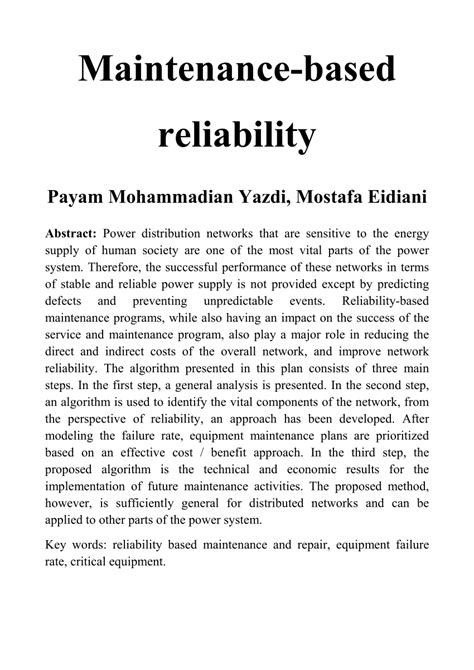 Maintenance-based reliability

Payam Mohammadian Yazdi, Mostafa Eidiani

Abstract: Power distribution networks that are sensitive to the energy supply of human society are one of the most vital parts of the power system. Therefore, the successful performance of these networks in terms of stable and reliable power supply is not provided except by predicting defects and preventing unpredictable events. Reliability-based maintenance programs, while also having an impact on the success of the service and maintenance program, also play a major role in reducing the direct and indirect costs of the overall network, and improve network reliability. The algorithm presented in this plan consists of three main steps. In the first step, a general analysis is presented. In the second step, an algorithm is used to identify the vital components of the network, from the perspective of reliability, an approach has been developed. After modeling the failure rate, equipment maintenance plans are prioritized based on an effective cost / benefit approach. In the third step, the proposed algorithm is the technical and economic results for the implementation of future maintenance activities. The proposed method, however, is sufficiently general for distributed networks and can be applied to other parts of the power system.

Key words: reliability based maintenance and repair, equipment failure rate, critical equipment.